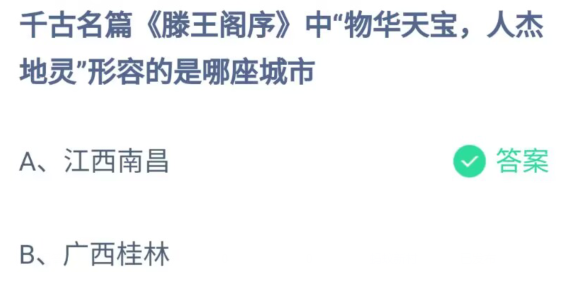 千古名篇《滕王阁序》中“物华天宝，人杰地灵”形容的是哪座城市

A、江西南昌

答案

B、广西桂林